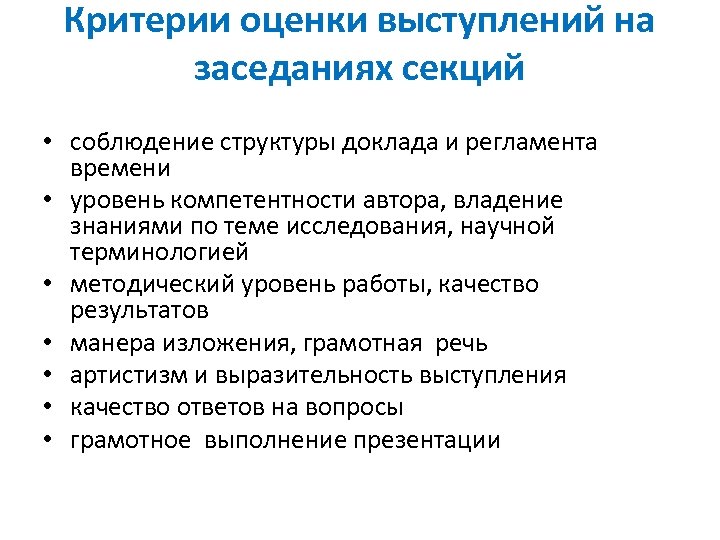 Критерии оценки выступлений на заседаниях секций

• соблюдение структуры доклада и регламента времени
• уровень компетентности автора, владение знаниями по теме исследования, научной терминологией
• методический уровень работы, качество результатов
• манера изложения, грамотная речь
• артистизм и выразительность выступления
• качество ответов на вопросы
• грамотное выполнение презентации